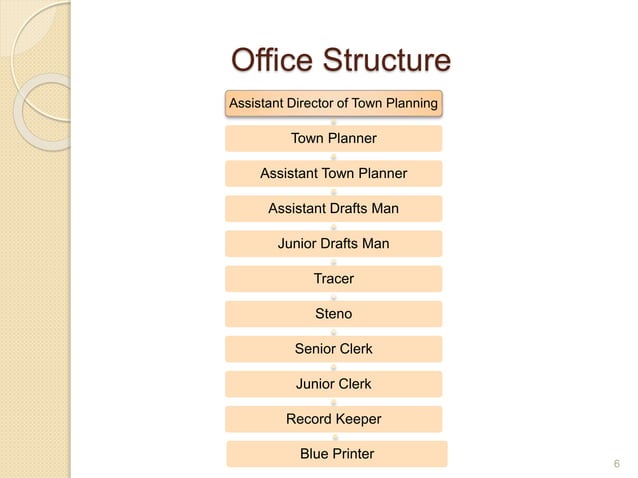 Office Structure

Assistant Director of Town Planning

Town Planner

Assistant Town Planner

Assistant Drafts Man

Junior Drafts Man

Tracer

Steno

Senior Clerk

Junior Clerk

Record Keeper

Blue Printer

6